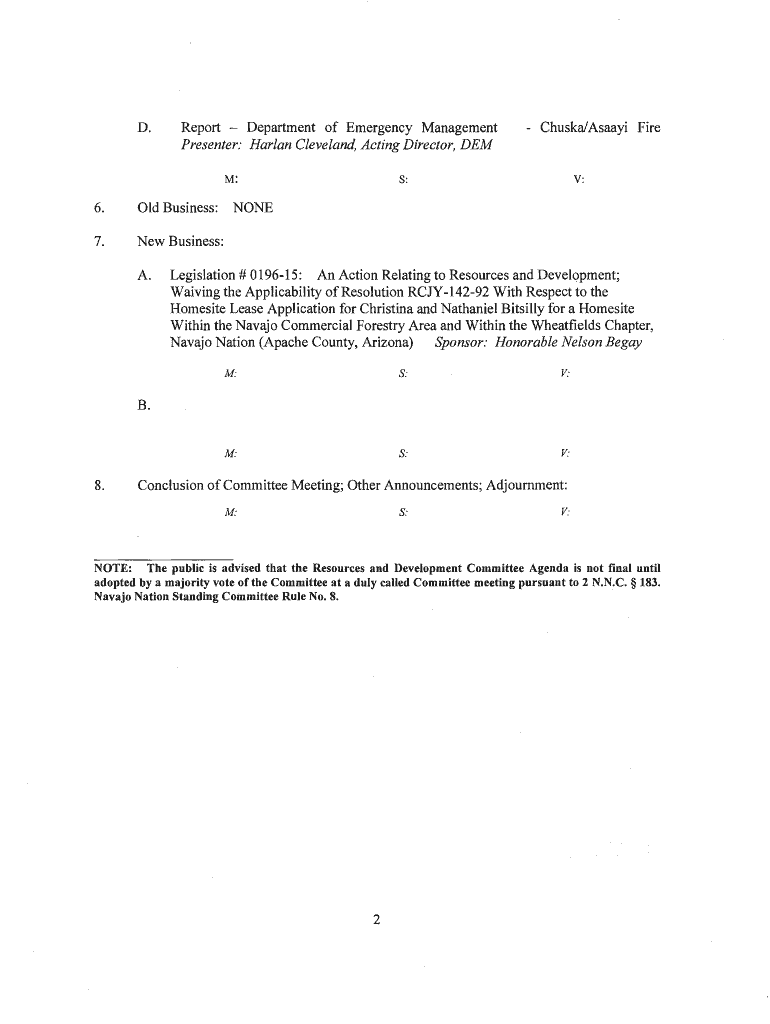 D. Report – Department of Emergency Management - Chuska/Asaayi Fire
Presenter: Harlan Cleveland, Acting Director, DEM

M: S: V:

6. Old Business: NONE

7. New Business:

A. Legislation # 0196-15: An Action Relating to Resources and Development; Waiving the Applicability of Resolution RCJY-142-92 With Respect to the Homesite Lease Application for Christina and Nathaniel Bitsilly for a Homesite Within the Navajo Commercial Forestry Area and Within the Wheatfields Chapter, Navajo Nation (Apache County, Arizona) Sponsor: Honorable Nelson Begay

M: S: V:

B.

M: S: V:

8. Conclusion of Committee Meeting; Other Announcements; Adjournment:

M: S: V:

NOTE: The public is advised that the Resources and Development Committee Agenda is not final until adopted by a majority vote of the Committee at a duly called Committee meeting pursuant to 2 N.N.C. § 183. Navajo Nation Standing Committee Rule No. 8.

2